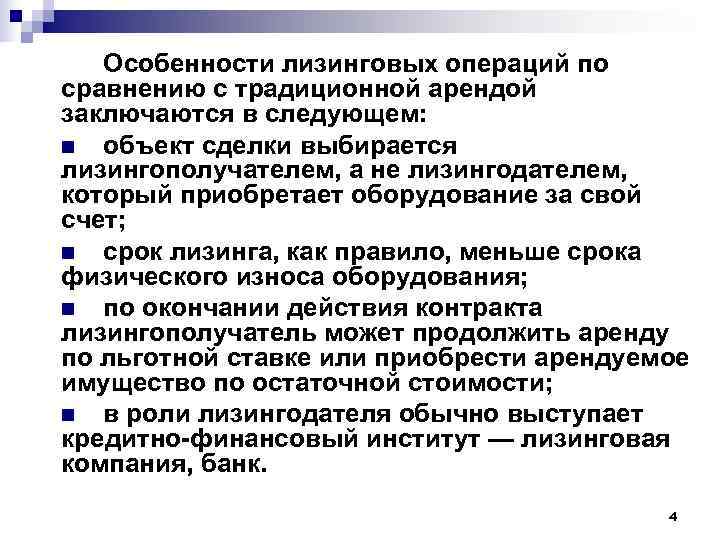 Особенности лизинговых операций по сравнению с традиционной арендой заключаются в следующем:

• объект сделки выбирается лизингополучателем, а не лизингодателем, который приобретает оборудование за свой счет;

• срок лизинга, как правило, меньше срока физического износа оборудования;

• по окончании действия контракта лизингополучатель может продолжить аренду по льготной ставке или приобрести арендуемое имущество по остаточной стоимости;

• в роли лизингодателя обычно выступает кредитно-финансовый институт — лизинговая компания, банк.

4